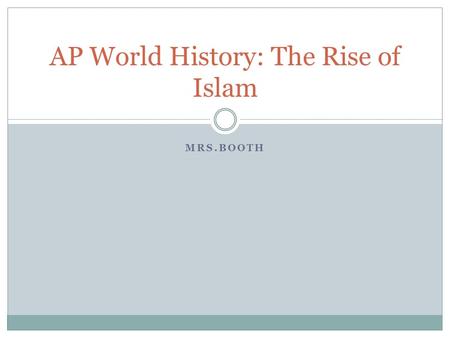 AP World History: The Rise of Islam

MRS.BOOTH